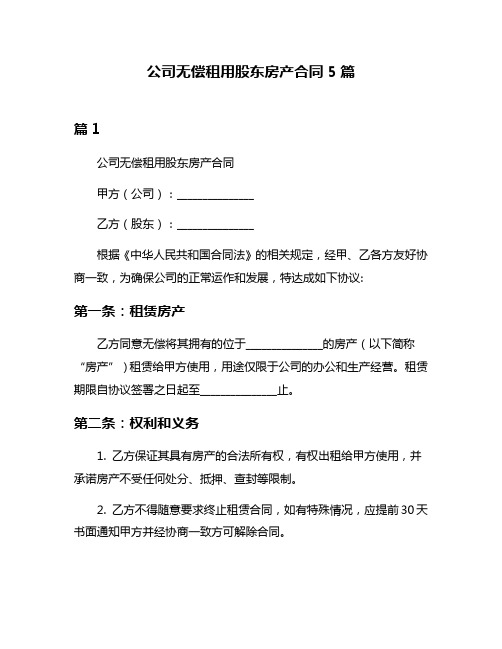 公司无偿租用股东房产合同 5 篇

篇 1

公司无偿租用股东房产合同

甲方（公司）：______________

乙方（股东）：______________

根据《中华人民共和国合同法》的相关规定，经甲、乙各方友好协商一致，为确保公司的正常运作和发展，特达成如下协议:

第一条：租赁房产

乙方同意无偿将其拥有的位于______________的房产（以下简称“房产”）租赁给甲方使用，用途仅限于公司的办公和生产经营。租赁期限自协议签署之日起至______________止。

第二条：权利和义务

1. 乙方保证其具有房产的合法所有权，有权出租给甲方使用，并承诺房产不受任何处分、抵押、查封等限制。

2. 乙方不得随意要求终止租赁合同，如有特殊情况，应提前 30 天书面通知甲方并经协商一致方可解除合同。